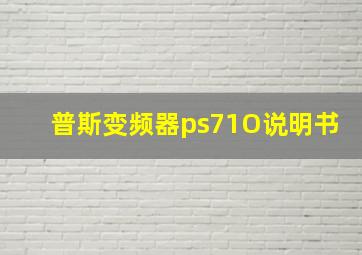 普斯变频器ps71O说明书